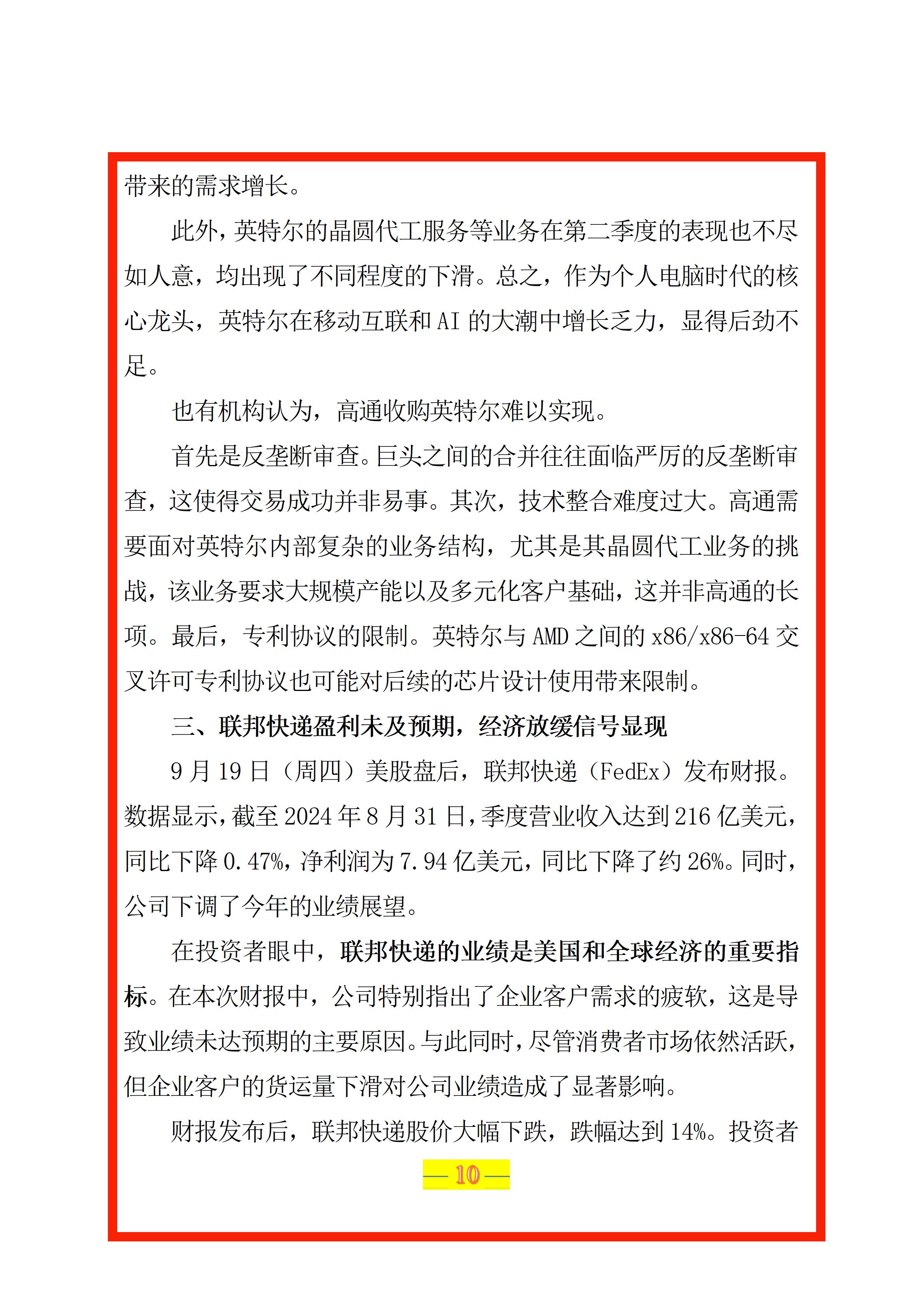 带来的需求增长。

此外，英特尔的晶圆代工服务等业务在第二季度的表现也不尽如人意，均出现了不同程度的下滑。总之，作为个人电脑时代的核心龙头，英特尔在移动互联和 AI 的大潮中增长乏力，显得后劲不足。

也有机构认为，高通收购英特尔难以实现。

首先是反垄断审查。巨头之间的合并往往面临严厉的反垄断审查，这使得交易成功并非易事。其次，技术整合难度过大。高通需要面对英特尔内部复杂的业务结构，尤其是其晶圆代工业务的挑战，该业务要求大规模产能以及多元化客户基础，这并非高通的长项。最后，专利协议的限制。英特尔与 AMD 之间的 x86/x86-64 交叉许可专利协议也可能对后续的芯片设计使用带来限制。

三、联邦快递盈利未及预期，经济放缓信号显现

9 月 19 日（周四）美股盘后，联邦快递（FedEx）发布财报。数据显示，截至 2024 年 8 月 31 日，季度营业收入达到 216 亿美元，同比下降 0.47%，净利润为 7.94 亿美元，同比下降了约 26%。同时，公司下调了今年的业绩展望。

在投资者眼中，联邦快递的业绩是美国和全球经济的重要指标。在本次财报中，公司特别指出了企业客户需求的疲软，这是导致业绩未达预期的主要原因。与此同时，尽管消费者市场依然活跃，但企业客户的货运量下滑对公司业绩造成了显著影响。

财报发布后，联邦快递股价大幅下跌，跌幅达到 14%。投资者

— 10 —